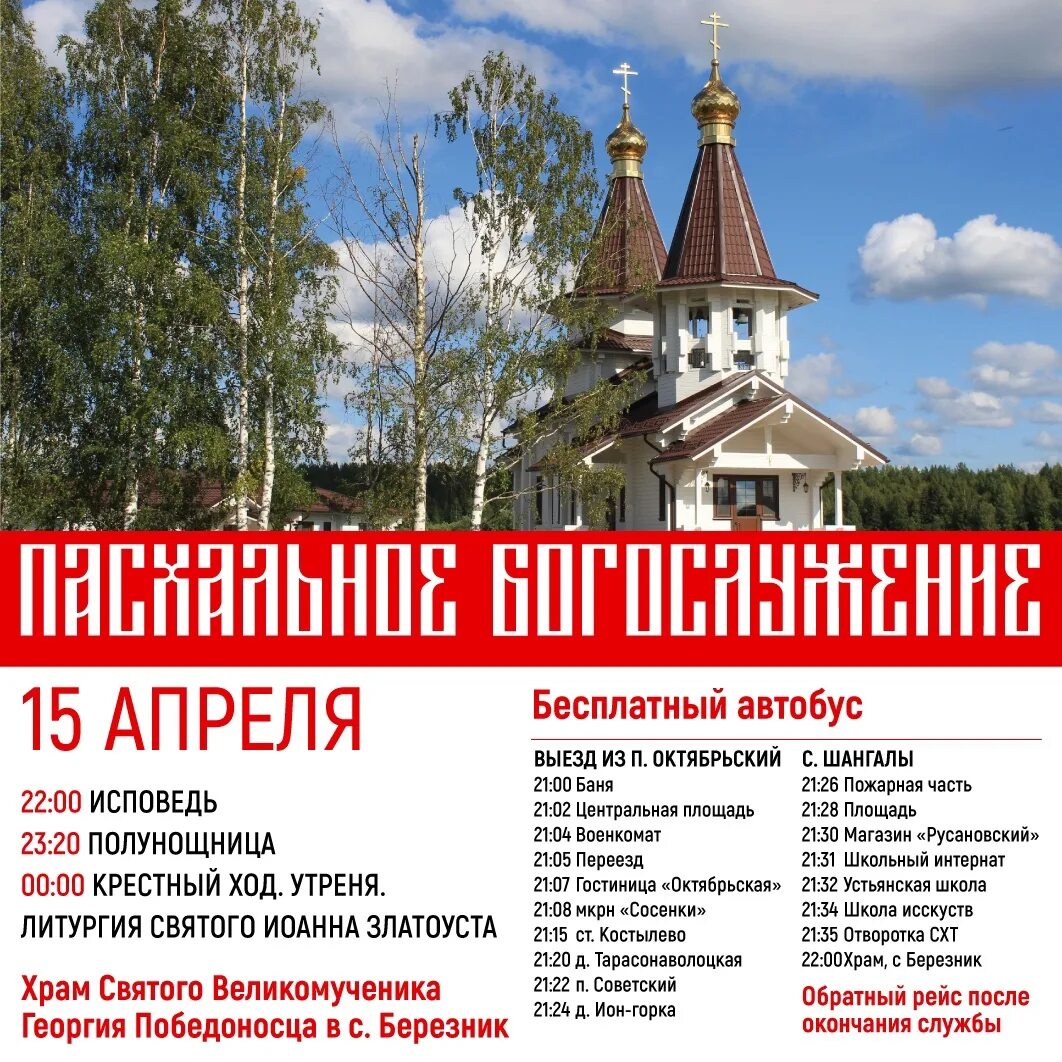 ПАСХАЛЬНОЕ БОГОСЛУЖЕНИЕ

15 АПРЕЛЯ

22:00 ИСПОВЕДЬ
23:20 ПОЛУНОЩНИЦА
00:00 КРЕСТНЫЙ ХОД. УТРЕНЯ.
ЛИТУРГИЯ СВЯТОГО ИОАННА ЗЛАТОУСТА

Храм Святого Великомученика Георгия Победоносца в с. Березник

Бесплатный автобус

ВЫЕЗД ИЗ П. ОКТЯБРЬСКИЙ
21:00 Баня
21:02 Центральная площадь
21:04 Военкомат
21:05 Переезд
21:07 Гостиница «Октябрьская»
21:08 мкрн «Сосенки»
21:15 ст. Костылево
21:20 д. Тарасонаволоцкая
21:22 п. Советский
21:24 д. Ион-горка

С. ШАНГАЛЫ
21:26 Пожарная часть
21:28 Площадь
21:30 Магазин «Русановский»
21:31 Школьный интернат
21:32 Устьянская школа
21:34 Школа исскуств
21:35 Отворотка СХТ
22:00Храм, с Березник

Обратный рейс после окончания службы